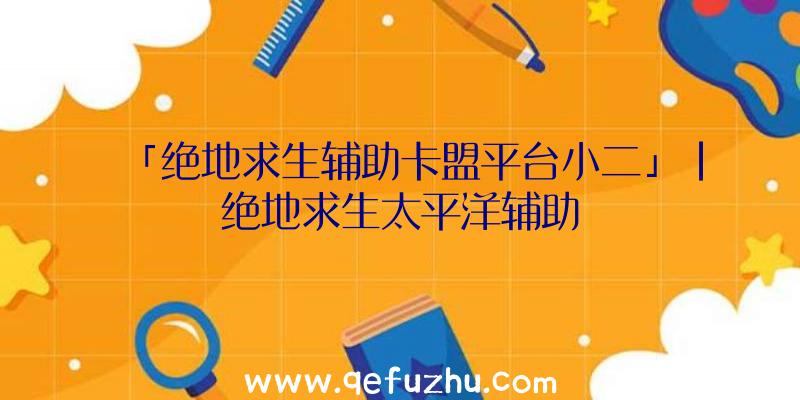 「绝地求生辅助卡盟平台小二」|绝地求生太平洋辅助

www.qefuzhu.com